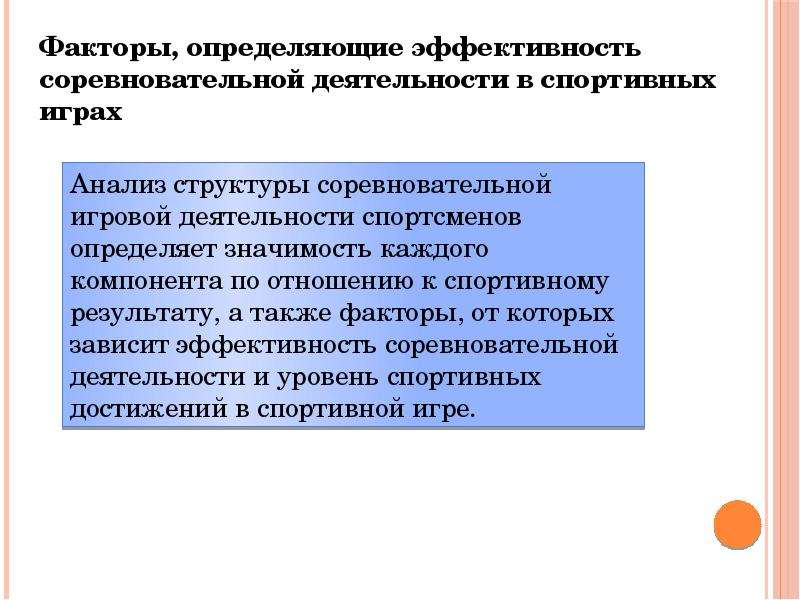 Факторы, определяющие эффективность соревновательной деятельности в спортивных играх

Анализ структуры соревновательной игровой деятельности спортсменов определяет значимость каждого компонента по отношению к спортивному результату, а также факторы, от которых зависит эффективность соревновательной деятельности и уровень спортивных достижений в спортивной игре.